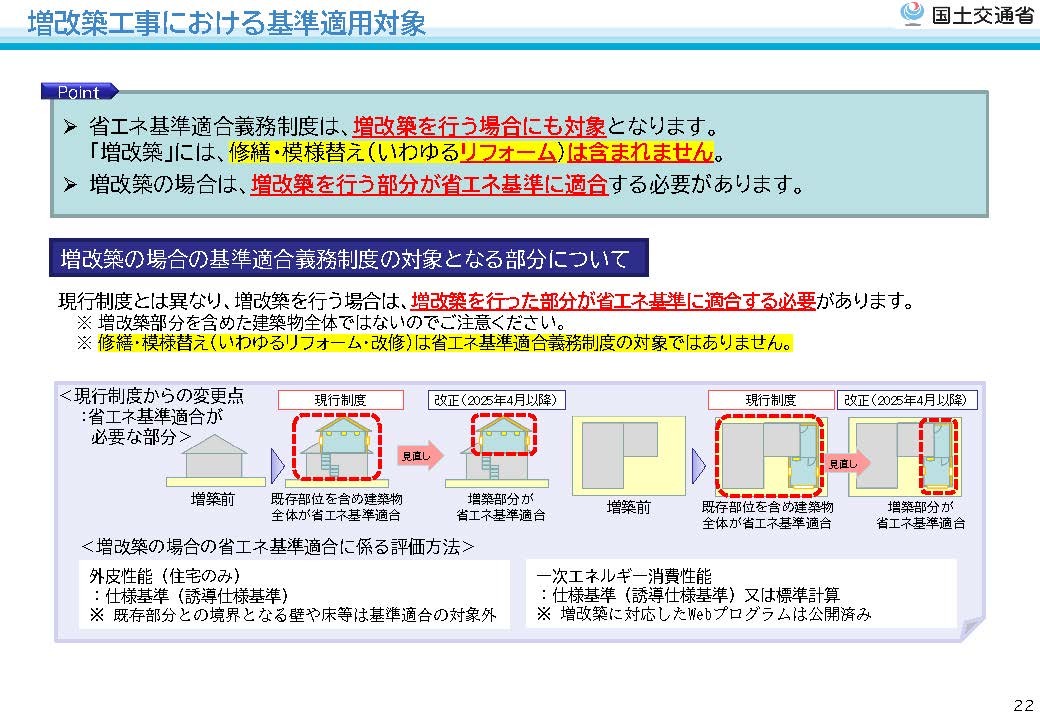 増改築工事における基準適用対象

国土交通省

Point

➢ 省エネ基準適合義務制度は、増改築を行う場合にも対象となります。
「増改築」には、修繕・模様替え（いわゆるリフォーム）は含まれません。

➢ 増改築の場合は、増改築を行う部分が省エネ基準に適合する必要があります。

増改築の場合の基準適合義務制度の対象となる部分について

現行制度とは異なり、増改築を行う場合は、増改築を行った部分が省エネ基準に適合する必要があります。
※ 増改築部分を含めた建築物全体ではないのでご注意ください。
※ 修繕・模様替え（いわゆるリフォーム・改修）は省エネ基準適合義務制度の対象ではありません。

＜現行制度からの変更点
：省エネ基準適合が
必要な部分＞

現行制度

改正（2025年4月以降）

見直し

増築前

既存部位を含め建築物全体が省エネ基準適合

増築部分が省エネ基準適合

現行制度

改正（2025年4月以降）

見直し

増築前

既存部位を含め建築物全体が省エネ基準適合

増築部分が省エネ基準適合

＜増改築の場合の省エネ基準適合に係る評価方法＞

外皮性能（住宅のみ）
：仕様基準（誘導仕様基準）
※ 既存部分との境界となる壁や床等は基準適合の対象外

一次エネルギー消費性能
：仕様基準（誘導仕様基準）又は標準計算
※ 増改築に対応したWebプログラムは公開済み

22